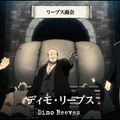 リーブス商会

ディモ・リーブス
Dimo Reeves